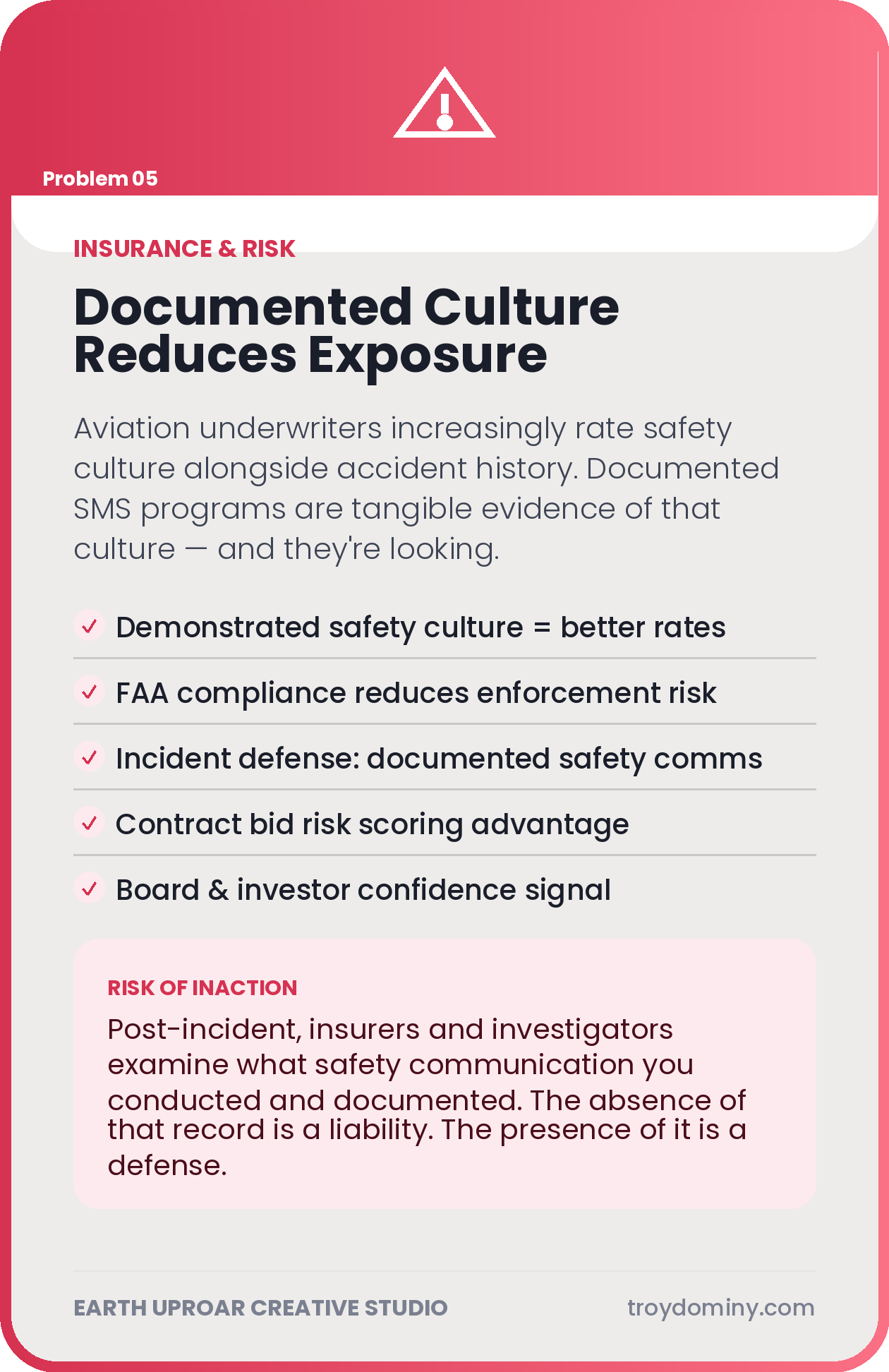 Problem 05

INSURANCE & RISK

Documented Culture Reduces Exposure

Aviation underwriters increasingly rate safety culture alongside accident history. Documented SMS programs are tangible evidence of that culture — and they're looking.

✓ Demonstrated safety culture = better rates

✓ FAA compliance reduces enforcement risk

✓ Incident defense: documented safety comms

✓ Contract bid risk scoring advantage

✓ Board & investor confidence signal

RISK OF INACTION

Post-incident, insurers and investigators examine what safety communication you conducted and documented. The absence of that record is a liability. The presence of it is a defense.

EARTH UPROAR CREATIVE STUDIO

troydominy.com